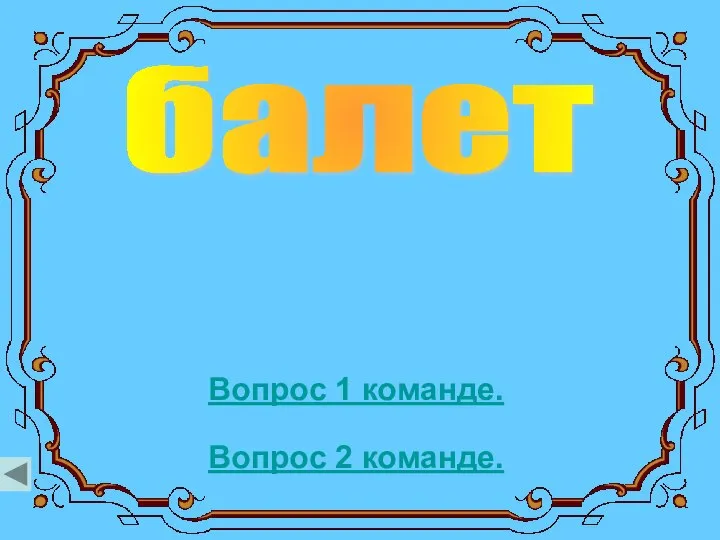 балет

Вопрос 1 команде.

Вопрос 2 команде.